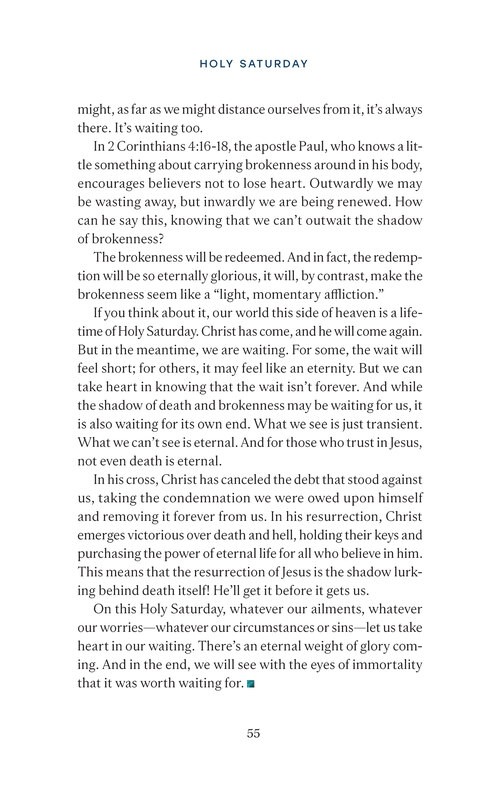 HOLY SATURDAY

might, as far as we might distance ourselves from it, it's always there. It's waiting too.

In 2 Corinthians 4:16-18, the apostle Paul, who knows a little something about carrying brokenness around in his body, encourages believers not to lose heart. Outwardly we may be wasting away, but inwardly we are being renewed. How can he say this, knowing that we can't outwait the shadow of brokenness?

The brokenness will be redeemed. And in fact, the redemption will be so eternally glorious, it will, by contrast, make the brokenness seem like a "light, momentary affliction."

If you think about it, our world this side of heaven is a lifetime of Holy Saturday. Christ has come, and he will come again. But in the meantime, we are waiting. For some, the wait will feel short; for others, it may feel like an eternity. But we can take heart in knowing that the wait isn't forever. And while the shadow of death and brokenness may be waiting for us, it is also waiting for its own end. What we see is just transient. What we can't see is eternal. And for those who trust in Jesus, not even death is eternal.

In his cross, Christ has canceled the debt that stood against us, taking the condemnation we were owed upon himself and removing it forever from us. In his resurrection, Christ emerges victorious over death and hell, holding their keys and purchasing the power of eternal life for all who believe in him. This means that the resurrection of Jesus is the shadow lurking behind death itself! He'll get it before it gets us.

On this Holy Saturday, whatever our ailments, whatever our worries—whatever our circumstances or sins—let us take heart in our waiting. There's an eternal weight of glory coming. And in the end, we will see with the eyes of immortality that it was worth waiting for.

55